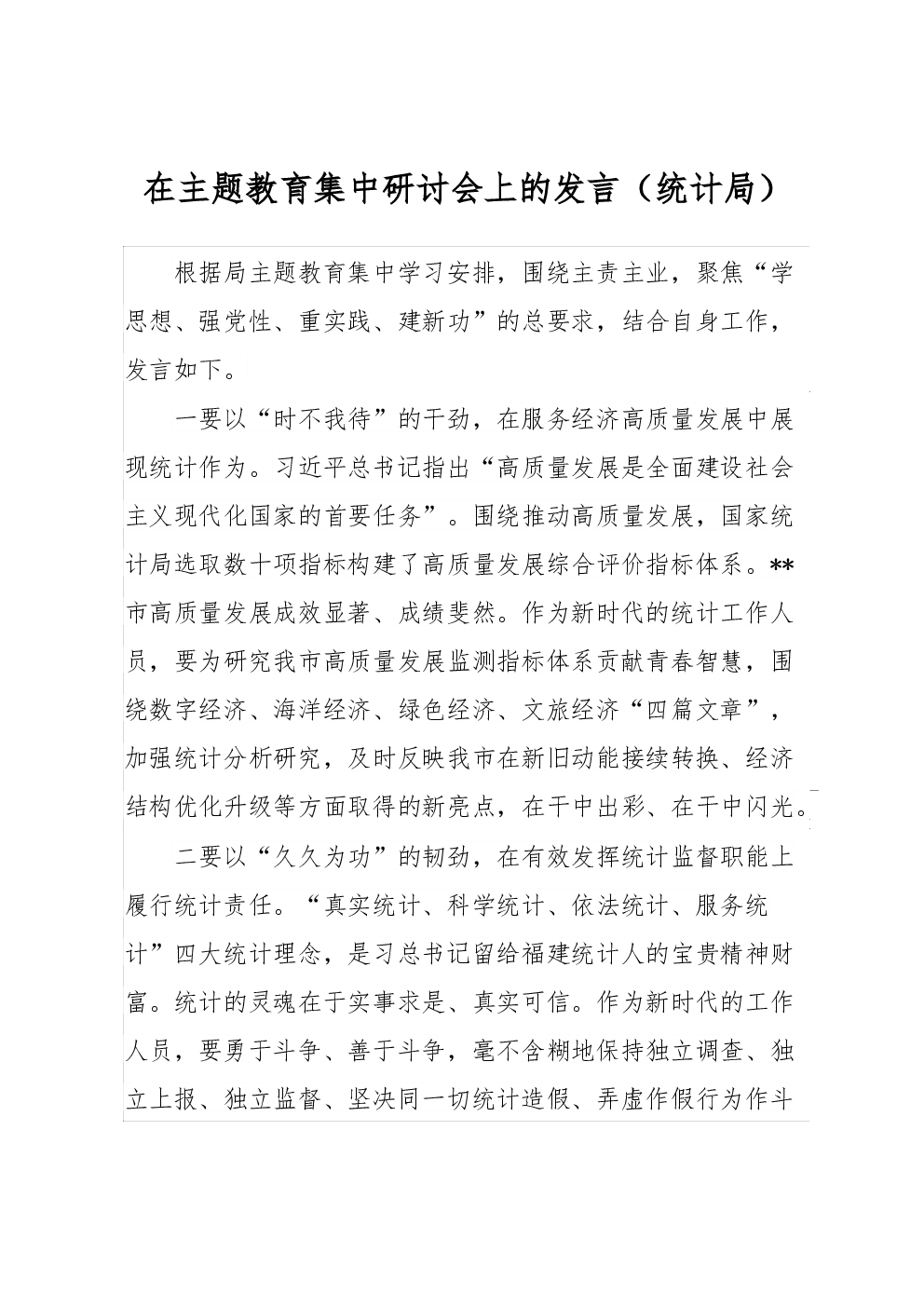 在主题教育集中研讨会上的发言（统计局）

根据局主题教育集中学习安排，围绕主责主业，聚焦“学思想、强党性、重实践、建新功”的总要求，结合自身工作，发言如下。

一要以“时不我待”的干劲，在服务经济高质量发展中展现统计作为。习近平总书记指出“高质量发展是全面建设社会主义现代化国家的首要任务”。围绕推动高质量发展，国家统计局选取数十项指标构建了高质量发展综合评价指标体系。**市高质量发展成效显著、成绩斐然。作为新时代的统计工作人员，要为研究我市高质量发展监测指标体系贡献青春智慧，围绕数字经济、海洋经济、绿色经济、文旅经济“四篇文章”，加强统计分析研究，及时反映我市在新旧动能接续转换、经济结构优化升级等方面取得的新亮点，在干中出彩、在干中闪光。

二要以“久久为功”的韧劲，在有效发挥统计监督职能上履行统计责任。“真实统计、科学统计、依法统计、服务统计”四大统计理念，是习总书记留给福建统计人的宝贵精神财富。统计的灵魂在于实事求是、真实可信。作为新时代的工作人员，要勇于斗争、善于斗争，毫不含糊地保持独立调查、独立上报、独立监督、坚决同一切统计造假、弄虚作假行为作斗